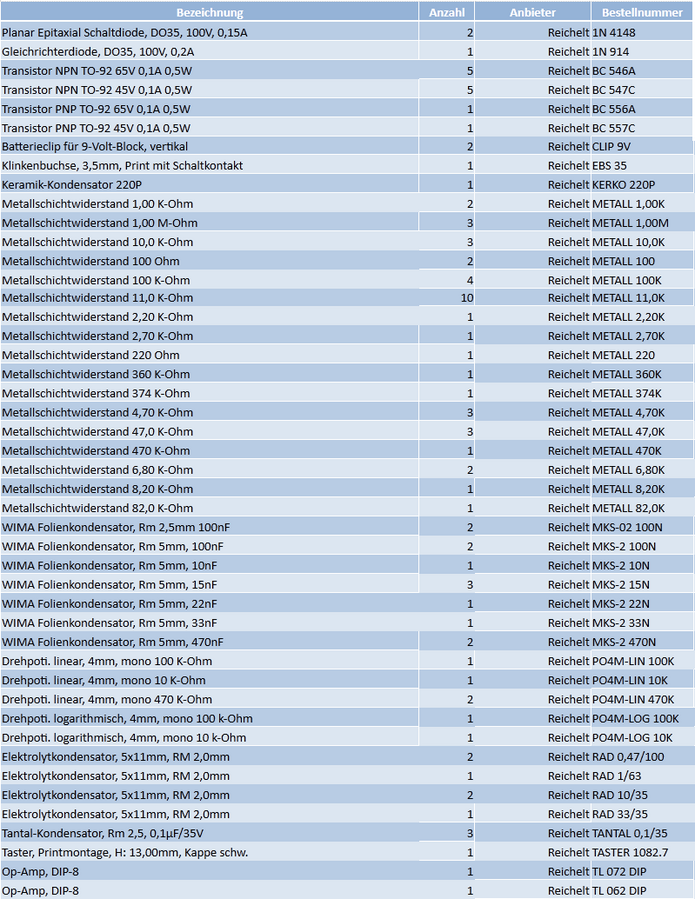 | Bezeichnung | Anzahl | Anbieter | Bestellnummer |
|---|---|---|---|
| Planar Epitaxial Schaltdiode, DO35, 100V, 0,15A | 2 | Reichelt | 1N 4148 |
| Gleichrichterdiode, DO35, 100V, 0,2A | 1 | Reichelt | 1N 914 |
| Transistor NPN TO-92 65V 0,1A 0,5W | 5 | Reichelt | BC 546A |
| Transistor NPN TO-92 45V 0,1A 0,5W | 5 | Reichelt | BC 547C |
| Transistor PNP TO-92 65V 0,1A 0,5W | 1 | Reichelt | BC 556A |
| Transistor PNP TO-92 45V 0,1A 0,5W | 1 | Reichelt | BC 557C |
| Batterieclip für 9-Volt-Block, vertikal | 2 | Reichelt | CLIP 9V |
| Klinkenbuchse, 3,5mm, Print mit Schaltkontakt | 1 | Reichelt | EBS 35 |
| Keramik-Kondensator 220P | 1 | Reichelt | KERKO 220P |
| Metallschichtwiderstand 1,00 K-Ohm | 2 | Reichelt | METALL 1,00K |
| Metallschichtwiderstand 1,00 M-Ohm | 3 | Reichelt | METALL 1,00M |
| Metallschichtwiderstand 10,0 K-Ohm | 3 | Reichelt | METALL 10,0K |
| Metallschichtwiderstand 100 Ohm | 2 | Reichelt | METALL 100 |
| Metallschichtwiderstand 100 K-Ohm | 4 | Reichelt | METALL 100K |
| Metallschichtwiderstand 11,0 K-Ohm | 10 | Reichelt | METALL 11,0K |
| Metallschichtwiderstand 2,20 K-Ohm | 1 | Reichelt | METALL 2,20K |
| Metallschichtwiderstand 2,70 K-Ohm | 1 | Reichelt | METALL 2,70K |
| Metallschichtwiderstand 220 Ohm | 1 | Reichelt | METALL 220 |
| Metallschichtwiderstand 360 K-Ohm | 1 | Reichelt | METALL 360K |
| Metallschichtwiderstand 374 K-Ohm | 1 | Reichelt | METALL 374K |
| Metallschichtwiderstand 4,70 K-Ohm | 3 | Reichelt | METALL 4,70K |
| Metallschichtwiderstand 47,0 K-Ohm | 3 | Reichelt | METALL 47,0K |
| Metallschichtwiderstand 470 K-Ohm | 1 | Reichelt | METALL 470K |
| Metallschichtwiderstand 6,80 K-Ohm | 2 | Reichelt | METALL 6,80K |
| Metallschichtwiderstand 8,20 K-Ohm | 1 | Reichelt | METALL 8,20K |
| Metallschichtwiderstand 82,0 K-Ohm | 1 | Reichelt | METALL 82,0K |
| WIMA Folienkondensator, Rm 2,5mm 100nF | 2 | Reichelt | MKS-02 100N |
| WIMA Folienkondensator, Rm 5mm, 100nF | 2 | Reichelt | MKS-2 100N |
| WIMA Folienkondensator, Rm 5mm, 10nF | 1 | Reichelt | MKS-2 10N |
| WIMA Folienkondensator, Rm 5mm, 15nF | 3 | Reichelt | MKS-2 15N |
| WIMA Folienkondensator, Rm 5mm, 22nF | 1 | Reichelt | MKS-2 22N |
| WIMA Folienkondensator, Rm 5mm, 33nF | 1 | Reichelt | MKS-2 33N |
| WIMA Folienkondensator, Rm 5mm, 470nF | 2 | Reichelt | MKS-2 470N |
| Drehpoti. linear, 4mm, mono 100 K-Ohm | 1 | Reichelt | PO4M-LIN 100K |
| Drehpoti. linear, 4mm, mono 10 K-Ohm | 1 | Reichelt | PO4M-LIN 10K |
| Drehpoti. linear, 4mm, mono 470 K-Ohm | 2 | Reichelt | PO4M-LIN 470K |
| Drehpoti. logarithmisch, 4mm, mono 100 k-Ohm | 1 | Reichelt | PO4M-LOG 100K |
| Drehpoti. logarithmisch, 4mm, mono 10 k-Ohm | 1 | Reichelt | PO4M-LOG 10K |
| Elektrolytkondensator, 5x11mm, RM 2,0mm | 2 | Reichelt | RAD 0,47/100 |
| Elektrolytkondensator, 5x11mm, RM 2,0mm | 1 | Reichelt | RAD 1/63 |
| Elektrolytkondensator, 5x11mm, RM 2,0mm | 2 | Reichelt | RAD 10/35 |
| Elektrolytkondensator, 5x11mm, RM 2,0mm | 1 | Reichelt | RAD 33/35 |
| Tantal-Kondensator, Rm 2,5, 0,1µF/35V | 3 | Reichelt | TANTAL 0,1/35 |
| Taster, Printmontage, H: 13,00mm, Kappe schw. | 1 | Reichelt | TASTER 1082.7 |
| Op-Amp, DIP-8 | 1 | Reichelt | TL 072 DIP |
| Op-Amp, DIP-8 | 1 | Reichelt | TL 062 DIP |